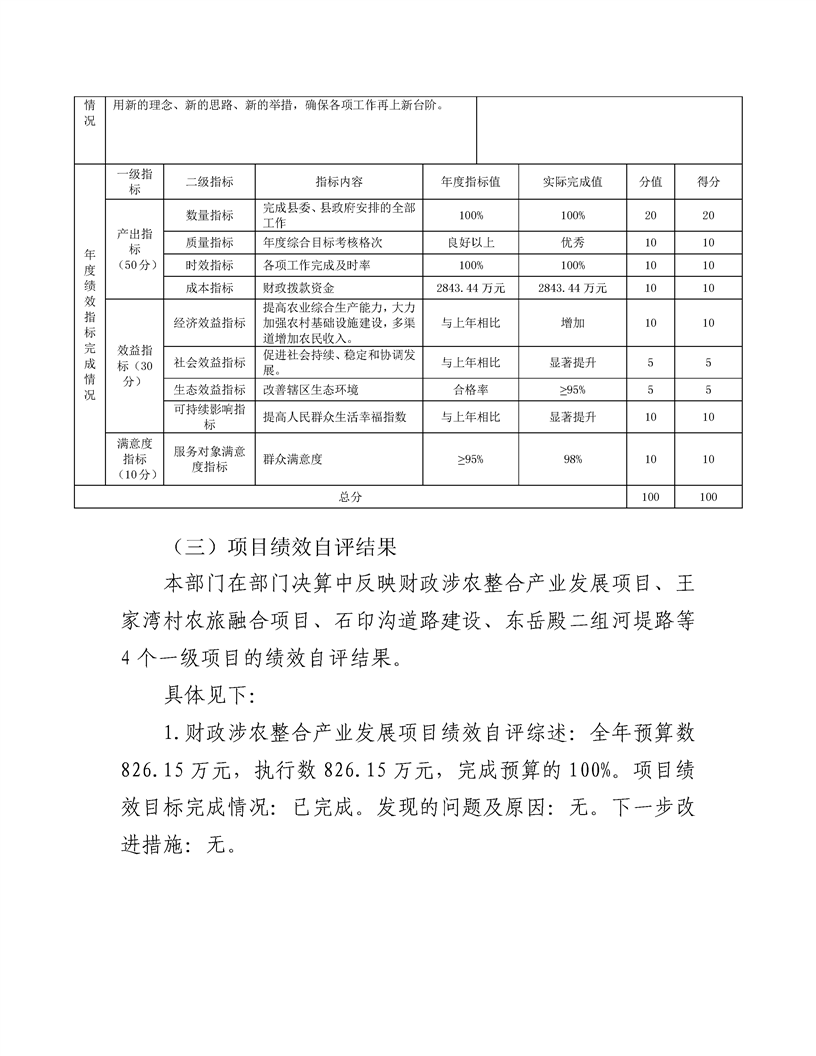 | 情况 | 用新的理念、新的思路、新的举措，确保各项工作再上新台阶。 | | | | | | |
|---|---|---|---|---|---|---|---|
| 年度绩效指标完成情况 | 一级指标 | 二级指标 | 指标内容 | 年度指标值 | 实际完成值 | 分值 | 得分 |
| | 产出指标（50分） | 数量指标 | 完成县委、县政府安排的全部工作 | 100% | 100% | 20 | 20 |
| | | 质量指标 | 年度综合目标考核格次 | 良好以上 | 优秀 | 10 | 10 |
| | | 时效指标 | 各项工作完成及时率 | 100% | 100% | 10 | 10 |
| | | 成本指标 | 财政拨款资金 | 2843.44 万元 | 2843.44 万元 | 10 | 10 |
| | 效益指标（30分） | 经济效益指标 | 提高农业综合生产能力，大力加强农村基础设施建设，多渠道增加农民收入。 | 与上年相比 | 增加 | 10 | 10 |
| | | 社会效益指标 | 促进社会持续、稳定和协调发展。 | 与上年相比 | 显著提升 | 5 | 5 |
| | | 生态效益指标 | 改善辖区生态环境 | 合格率 | ≥95% | 5 | 5 |
| | | 可持续影响指标 | 提高人民群众生活幸福指数 | 与上年相比 | 显著提升 | 10 | 10 |
| | 满意度指标（10分） | 服务对象满意度指标 | 群众满意度 | ≥95% | 98% | 10 | 10 |
| 总分 | | | | | | 100 | 100 |

（三）项目绩效自评结果

本部门在部门决算中反映财政涉农整合产业发展项目、王家湾村农旅融合项目、石印沟道路建设、东岳殿二组河堤路等4个一级项目的绩效自评结果。

具体见下：

1.财政涉农整合产业发展项目绩效自评综述：全年预算数826.15万元，执行数826.15万元，完成预算的100%。项目绩效目标完成情况：已完成。发现的问题及原因：无。下一步改进措施：无。